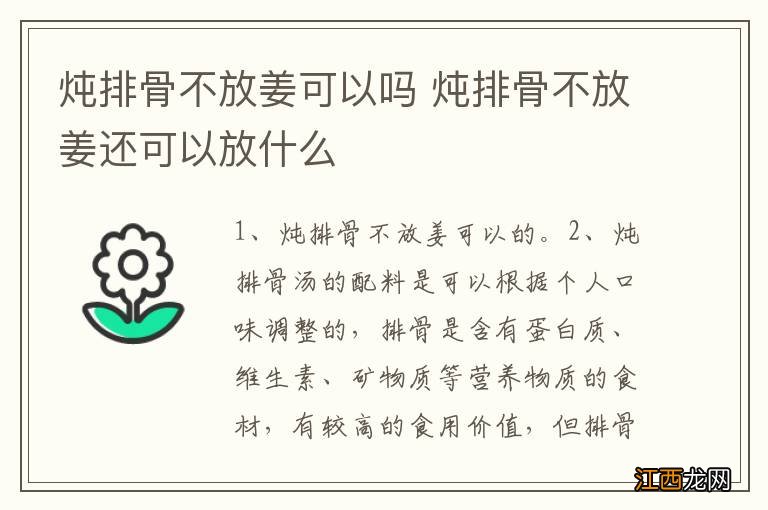 炖排骨不放姜可以吗 炖排骨不放姜还可以放什么

1、炖排骨不放姜可以的。2、炖排骨汤的配料是可以根据个人口味调整的，排骨是含有蛋白质、维生素、矿物质等营养物质的食材，有较高的食用价值，但排骨

江西龙网